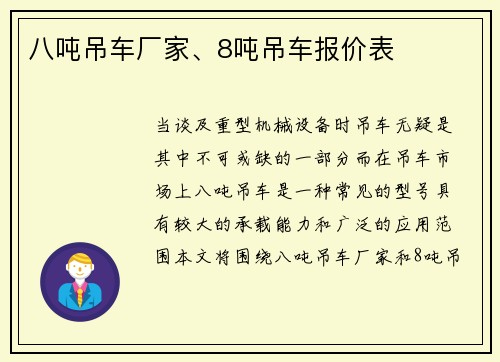 八吨吊车厂家、8吨吊车报价表

当谈及重型机械设备时吊车无疑是其中不可或缺的一部分而在吊车市场上八吨吊车是一种常见的型号具有较大的承载能力和广泛的应用范围本文将围绕八吨吊车厂家和8吨吊